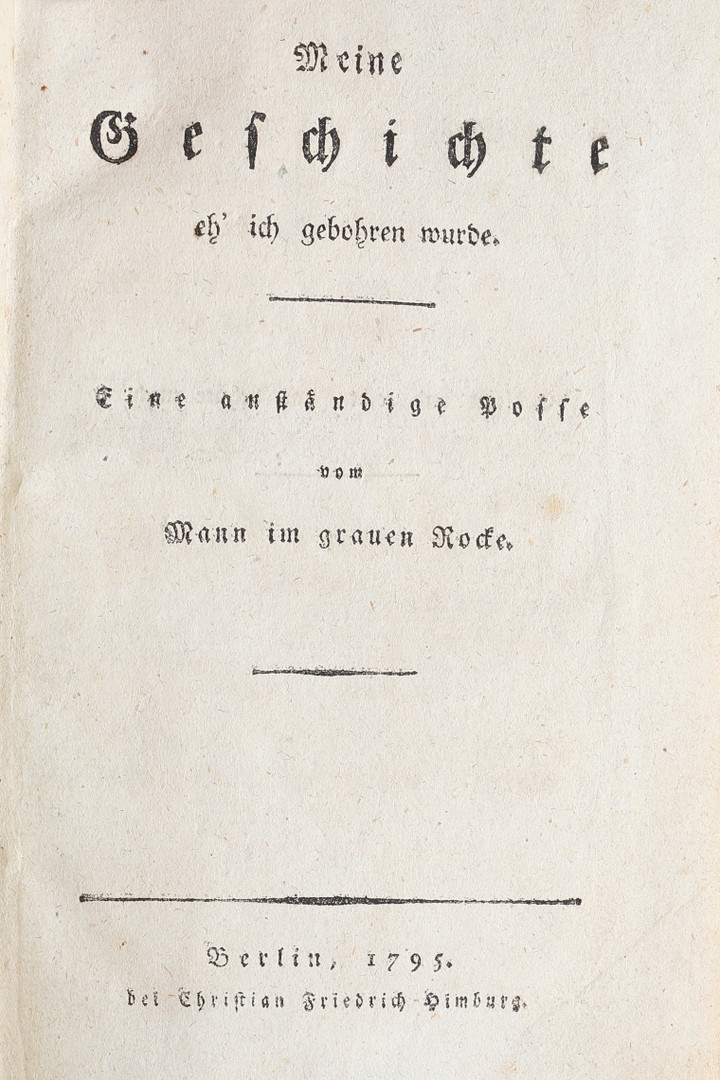 Meine

Geschichte

eh' ich gebohren wurde.

Eine anständige Posse

vom

Mann im grauen Rocke.

Berlin, 1795.
bei Christian Friedrich Himburg.